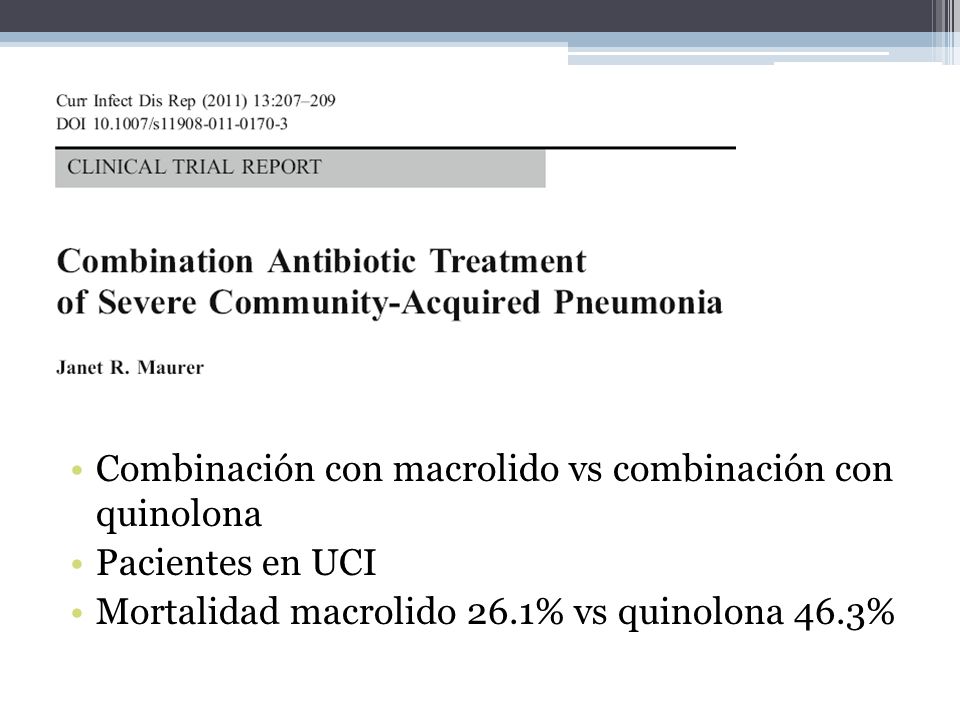 Curr Infect Dis Rep (2011) 13:207–209
DOI 10.1007/s11908-011-0170-3

CLINICAL TRIAL REPORT

Combination Antibiotic Treatment of Severe Community-Acquired Pneumonia

Janet R. Maurer

• Combinación con macrolido vs combinación con quinolona
• Pacientes en UCI
• Mortalidad macrolido 26.1% vs quinolona 46.3%